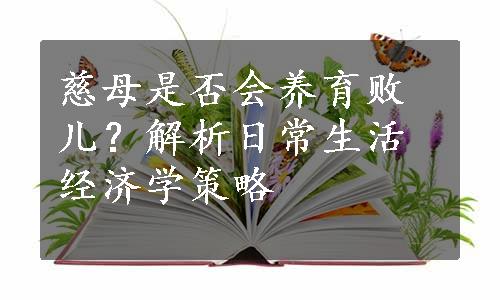 慈母是否会养育败儿？解析日常生活经济学策略